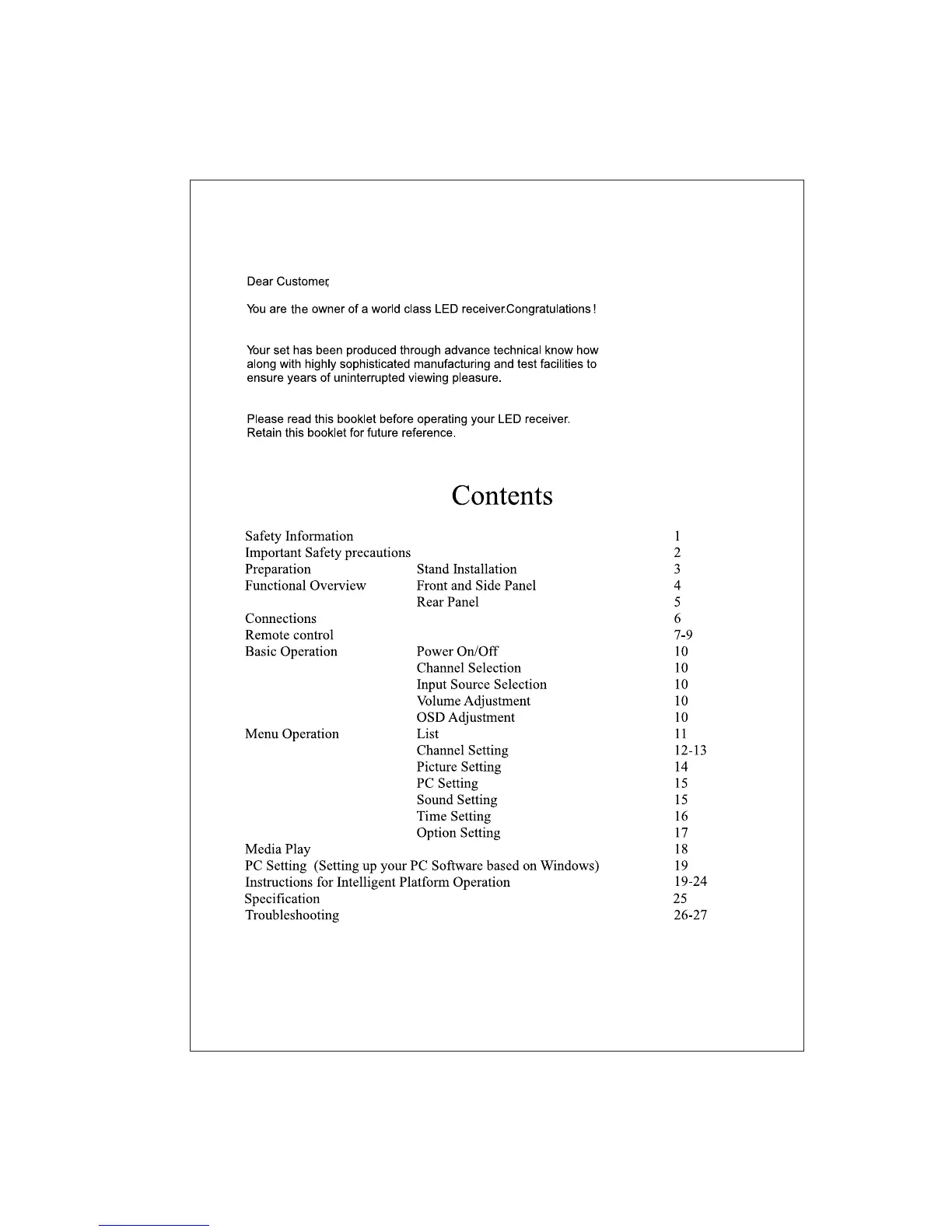 Dear Customer,

You are the owner of a world class LED receiver.Congratulations !

Your set has been produced through advance technical know how along with highly sophisticated manufacturing and test facilities to ensure years of uninterrupted viewing pleasure.

Please read this booklet before operating your LED receiver. Retain this booklet for future reference.

Contents

| | | |
|---|---|---|
| Safety Information | | 1 |
| Important Safety precautions | | 2 |
| Preparation | Stand Installation | 3 |
| Functional Overview | Front and Side Panel | 4 |
| | Rear Panel | 5 |
| Connections | | 6 |
| Remote control | | 7-9 |
| Basic Operation | Power On/Off | 10 |
| | Channel Selection | 10 |
| | Input Source Selection | 10 |
| | Volume Adjustment | 10 |
| | OSD Adjustment | 10 |
| Menu Operation | List | 11 |
| | Channel Setting | 12-13 |
| | Picture Setting | 14 |
| | PC Setting | 15 |
| | Sound Setting | 15 |
| | Time Setting | 16 |
| | Option Setting | 17 |
| Media Play | | 18 |
| PC Setting (Setting up your PC Software based on Windows) | | 19 |
| Instructions for Intelligent Platform Operation | | 19-24 |
| Specification | | 25 |
| Troubleshooting | | 26-27 |